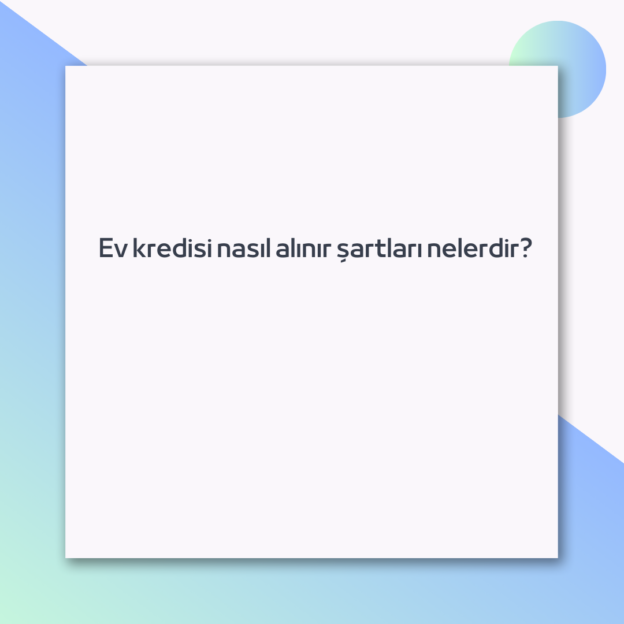 Ev kredisi nasıl alınır şartları nelerdir?